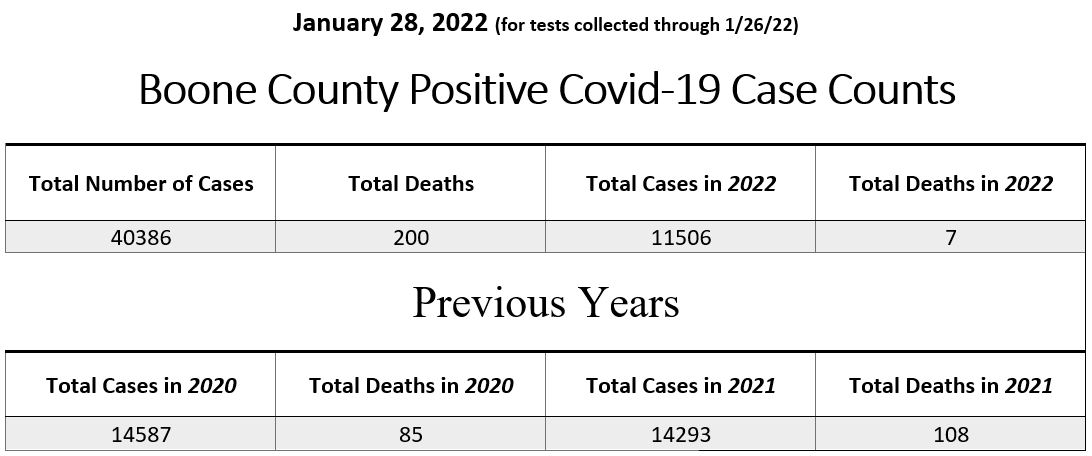 January 28, 2022 (for tests collected through 1/26/22)

Boone County Positive Covid-19 Case Counts

| Total Number of Cases | Total Deaths | Total Cases in 2022 | Total Deaths in 2022 |
|---|---|---|---|
| 40386 | 200 | 11506 | 7 |

Previous Years

| Total Cases in 2020 | Total Deaths in 2020 | Total Cases in 2021 | Total Deaths in 2021 |
|---|---|---|---|
| 14587 | 85 | 14293 | 108 |